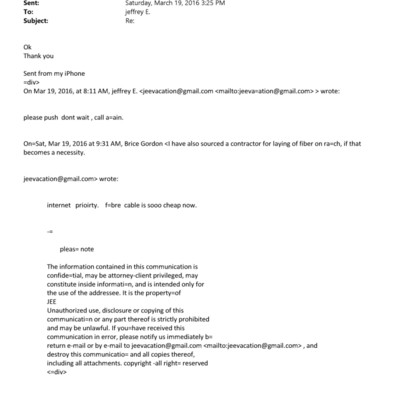 Sent: Saturday, March 19, 2016 3:25 PM
To: jeffrey E.
Subject: Re:

Ok
Thank you

Sent from my iPhone
=div>
On Mar 19, 2016, at 8:11 AM, jeffrey E. <jeevacation@gmail.com <mailto:jeeva=ation@gmail.com> > wrote:

please push dont wait , call a=ain.

On=Sat, Mar 19, 2016 at 9:31 AM, Brice Gordon <I have also sourced a contractor for laying of fiber on ra=ch, if that becomes a necessity.

jeevacation@gmail.com> wrote:

internet prioirty. f=bre cable is sooo cheap now.

-=

pleas= note

The information contained in this communication is confide=tial, may be attorney-client privileged, may constitute inside informati=n, and is intended only for the use of the addressee. It is the property=of JEE
Unauthorized use, disclosure or copying of this communicati=n or any part thereof is strictly prohibited and may be unlawful. If you=have received this communication in error, please notify us immediately b= return e-mail or by e-mail to jeevacation@gmail.com <mailto:jeevacation@gmail.com> , and destroy this communicatio= and all copies thereof, including all attachments. copyright -all right= reserved
<=div>